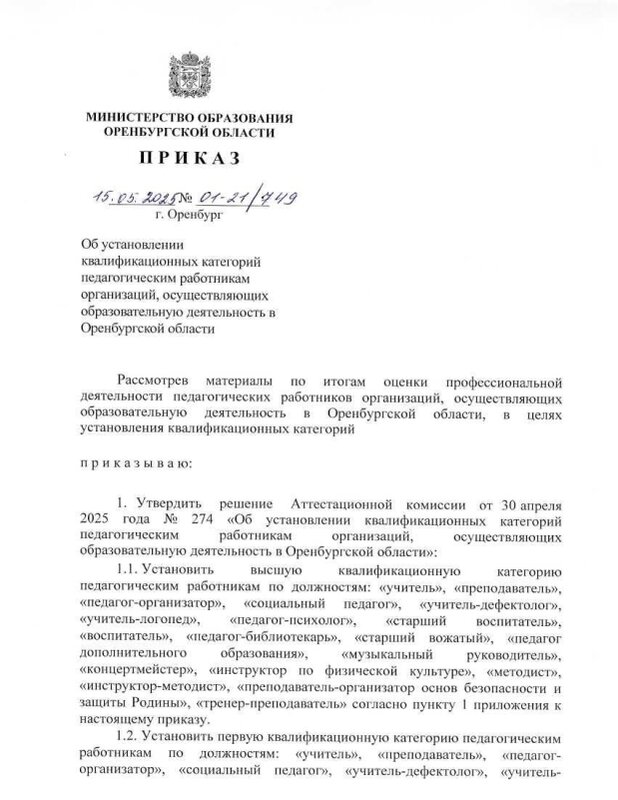 МИНИСТЕРСТВО ОБРАЗОВАНИЯ ОРЕНБУРГСКОЙ ОБЛАСТИ

ПРИКАЗ

15.05.2025 № 01-21/749
г. Оренбург

Об установлении квалификационных категорий педагогическим работникам организаций, осуществляющих образовательную деятельность в Оренбургской области

Рассмотрев материалы по итогам оценки профессиональной деятельности педагогических работников организаций, осуществляющих образовательную деятельность в Оренбургской области, в целях установления квалификационных категорий

п р и к а з ы в а ю:

1. Утвердить решение Аттестационной комиссии от 30 апреля 2025 года № 274 «Об установлении квалификационных категорий педагогическим работникам организаций, осуществляющих образовательную деятельность в Оренбургской области»:

1.1. Установить высшую квалификационную категорию педагогическим работникам по должностям: «учитель», «преподаватель», «педагог-организатор», «социальный педагог», «учитель-дефектолог», «учитель-логопед», «педагог-психолог», «старший воспитатель», «воспитатель», «педагог-библиотекарь», «старший вожатый», «педагог дополнительного образования», «музыкальный руководитель», «концертмейстер», «инструктор по физической культуре», «методист», «инструктор-методист», «преподаватель-организатор основ безопасности и защиты Родины», «тренер-преподаватель» согласно пункту 1 приложения к настоящему приказу.

1.2. Установить первую квалификационную категорию педагогическим работникам по должностям: «учитель», «преподаватель», «педагог-организатор», «социальный педагог», «учитель-дефектолог», «учитель-